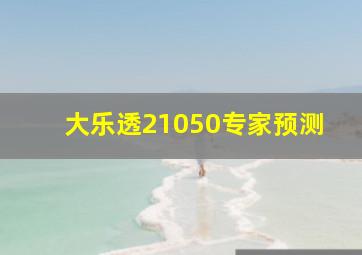 大乐透21050专家预测